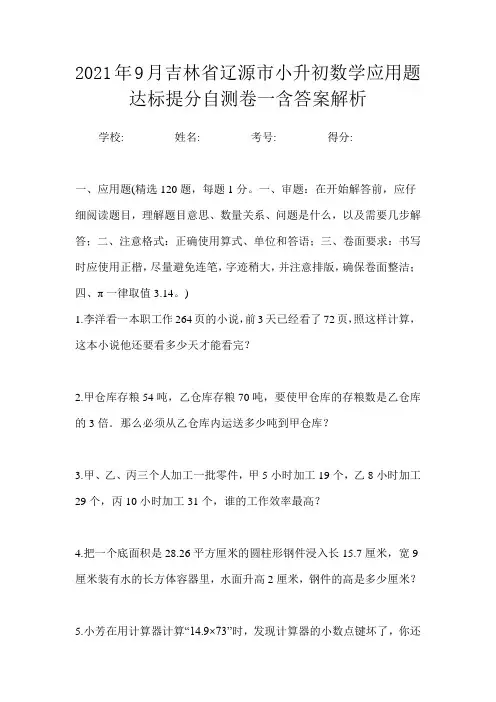 2021年9月吉林省辽源市小升初数学应用题达标提分自测卷一含答案解析

学校:　　姓名:　　考号:　　得分:

一、应用题(精选120题，每题1分。一、审题：在开始解答前，应仔细阅读题目，理解题目意思、数量关系、问题是什么，以及需要几步解答；二、注意格式：正确使用算式、单位和答语；三、卷面要求：书写时应使用正楷，尽量避免连笔，字迹稍大，并注意排版，确保卷面整洁；四、π一律取值3.14。)

1.李洋看一本职工作264页的小说，前3天已经看了72页，照这样计算，这本小说他还要看多少天才能看完?

2.甲仓库存粮54吨，乙仓库存粮70吨，要使甲仓库的存粮数是乙仓库的3倍．那么必须从乙仓库内运送多少吨到甲仓库?

3.甲、乙、丙三个人加工一批零件，甲5小时加工19个，乙8小时加工29个，丙10小时加工31个，谁的工作效率最高?

4.把一个底面积是28.26平方厘米的圆柱形钢件浸入长15.7厘米，宽9厘米装有水的长方体容器里，水面升高2厘米，钢件的高是多少厘米?

5.小芳在用计算器计算“14.9×73”时，发现计算器的小数点键坏了，你还